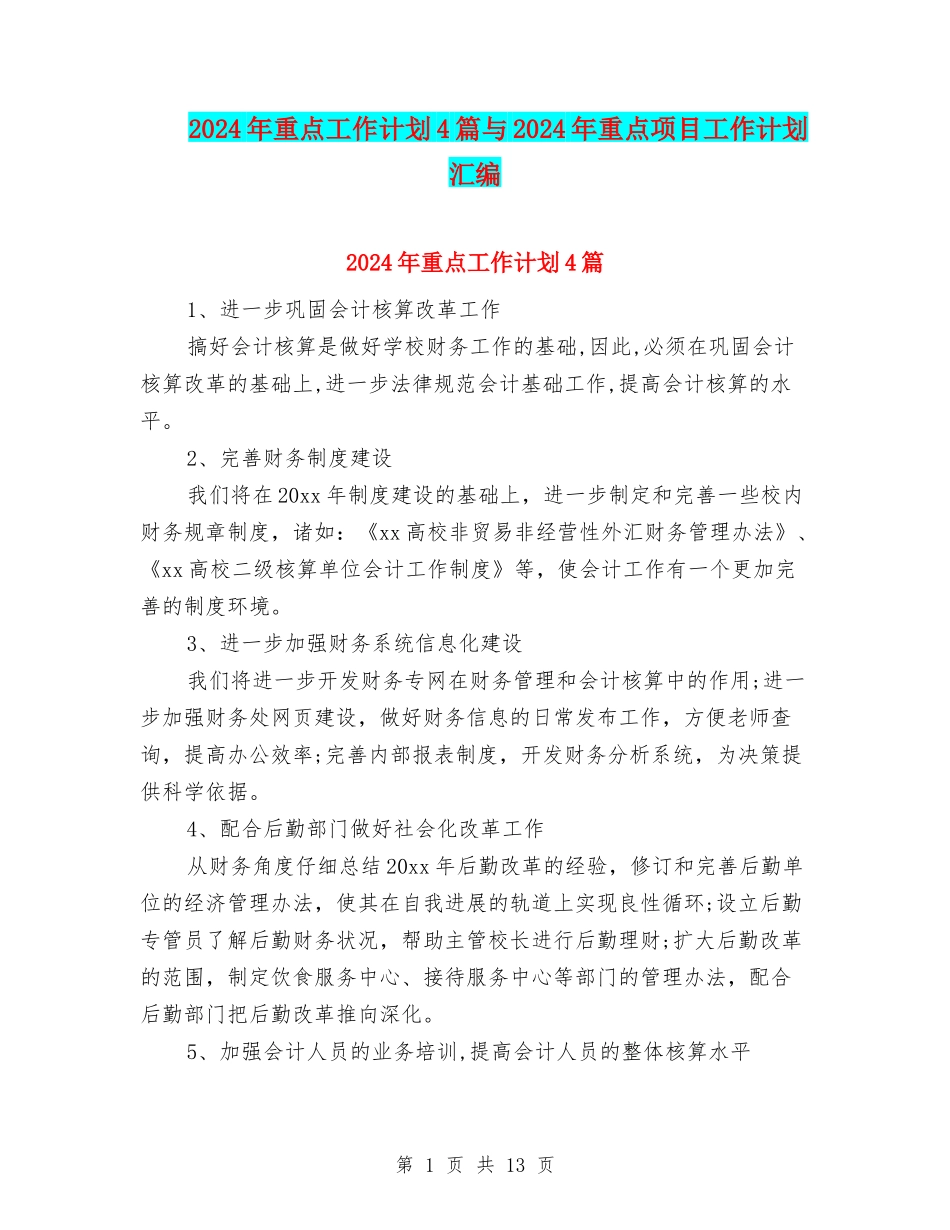 2024年重点工作计划4篇与2024年重点项目工作计划汇编

2024年重点工作计划4篇

1、进一步巩固会计核算改革工作

搞好会计核算是做好学校财务工作的基础,因此,必须在巩固会计核算改革的基础上,进一步法律规范会计基础工作,提高会计核算的水平。

2、完善财务制度建设

我们将在20xx年制度建设的基础上，进一步制定和完善一些校内财务规章制度，诸如：《xx高校非贸易非经营性外汇财务管理办法》、《xx高校二级核算单位会计工作制度》等，使会计工作有一个更加完善的制度环境。

3、进一步加强财务系统信息化建设

我们将进一步开发财务专网在财务管理和会计核算中的作用;进一步加强财务处网页建设，做好财务信息的日常发布工作，方便老师查询，提高办公效率;完善内部报表制度，开发财务分析系统，为决策提供科学依据。

4、配合后勤部门做好社会化改革工作

从财务角度仔细总结20xx年后勤改革的经验，修订和完善后勤单位的经济管理办法，使其在自我进展的轨道上实现良性循环;设立后勤专管员了解后勤财务状况，帮助主管校长进行后勤理财;扩大后勤改革的范围，制定饮食服务中心、接待服务中心等部门的管理办法，配合后勤部门把后勤改革推向深化。

5、加强会计人员的业务培训,提高会计人员的整体核算水平

第 1 页 共 13 页